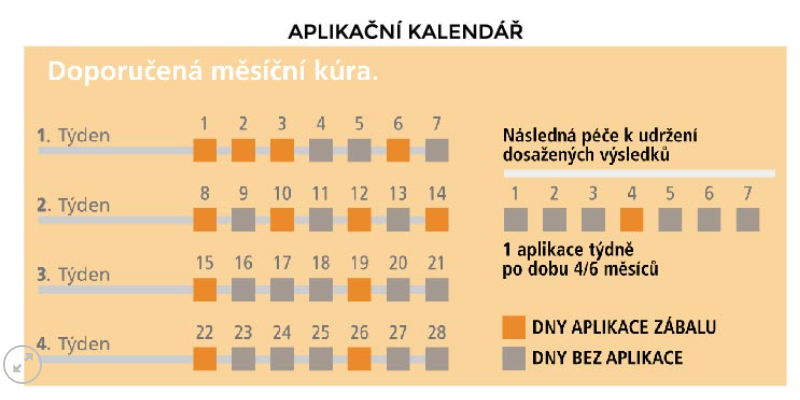 APLIKAČNÍ KALENDÁŘ

Doporučená měsíční kúra.

1. Týden 1 2 3 4 5 6 7

2. Týden 8 9 10 11 12 13 14

3. Týden 15 16 17 18 19 20 21

4. Týden 22 23 24 25 26 27 28

Následná péče k udržení dosažených výsledků

1 2 3 4 5 6 7

1 aplikace týdně po dobu 4/6 měsíců

DNY APLIKACE ZÁBALU

DNY BEZ APLIKACE